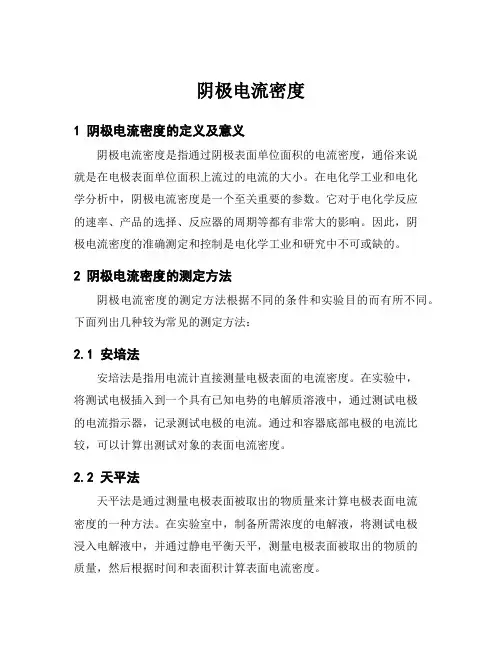 阴极电流密度

1 阴极电流密度的定义及意义

阴极电流密度是指通过阴极表面单位面积的电流密度，通俗来说就是在电极表面单位面积上流过的电流的大小。在电化学工业和电化学分析中，阴极电流密度是一个至关重要的参数。它对于电化学反应的速率、产品的选择、反应器的周期等都有非常大的影响。因此，阴极电流密度的准确测定和控制是电化学工业和研究中不可或缺的。

2 阴极电流密度的测定方法

阴极电流密度的测定方法根据不同的条件和实验目的而有所不同。下面列出几种较为常见的测定方法：

2.1 安培法

安培法是指用电流计直接测量电极表面的电流密度。在实验中，将测试电极插入到一个具有已知电势的电解质溶液中，通过测试电极的电流指示器，记录测试电极的电流。通过和容器底部电极的电流比较，可以计算出测试对象的表面电流密度。

2.2 天平法

天平法是通过测量电极表面被取出的物质量来计算电极表面电流密度的一种方法。在实验室中，制备所需浓度的电解液，将测试电极浸入电解液中，并通过静电平衡天平，测量电极表面被取出的物质的质量，然后根据时间和表面积计算表面电流密度。